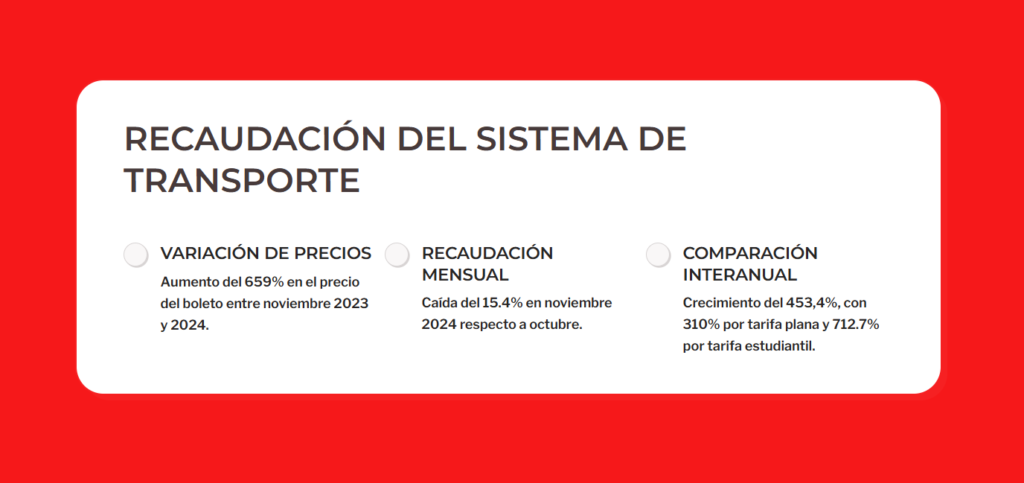 RECAUDACIÓN DEL SISTEMA DE TRANSPORTE

VARIACIÓN DE PRECIOS
Aumento del 659% en el precio del boleto entre noviembre 2023 y 2024.

RECAUDACIÓN MENSUAL
Caída del 15.4% en noviembre 2024 respecto a octubre.

COMPARACIÓN INTERANUAL
Crecimiento del 453,4%, con 310% por tarifa plana y 712.7% por tarifa estudiantil.